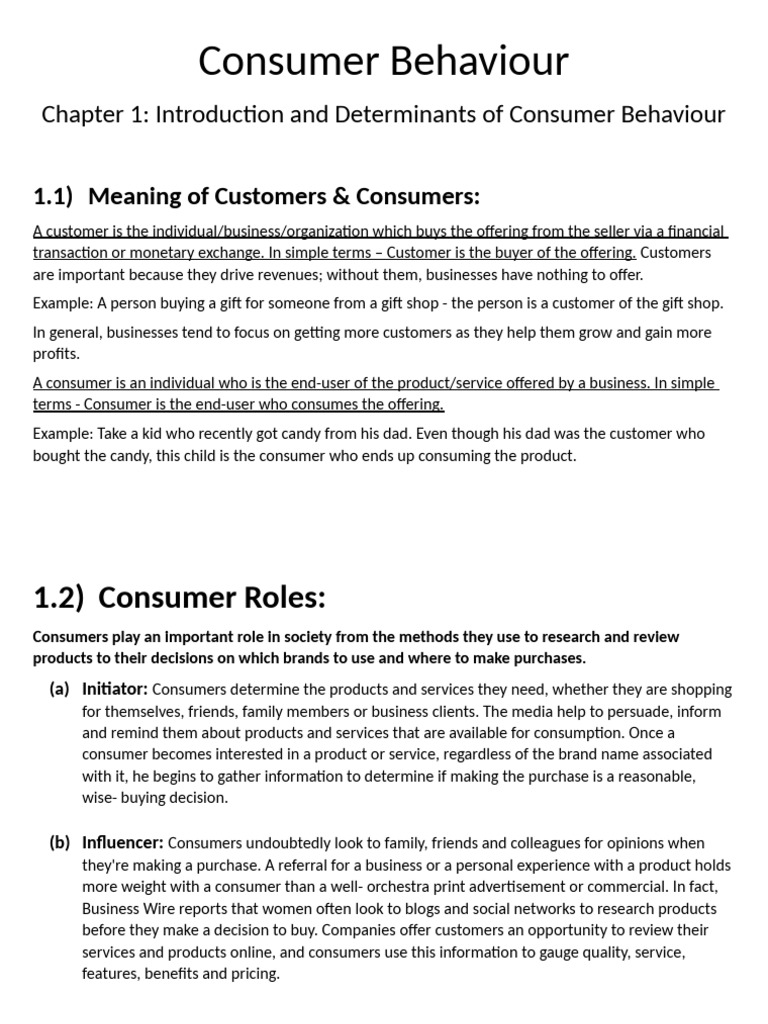 Consumer Behaviour

Chapter 1: Introduction and Determinants of Consumer Behaviour

1.1) Meaning of Customers & Consumers:

A customer is the individual/business/organization which buys the offering from the seller via a financial transaction or monetary exchange. In simple terms – Customer is the buyer of the offering. Customers are important because they drive revenues; without them, businesses have nothing to offer.

Example: A person buying a gift for someone from a gift shop - the person is a customer of the gift shop.

In general, businesses tend to focus on getting more customers as they help them grow and gain more profits.

A consumer is an individual who is the end-user of the product/service offered by a business. In simple terms - Consumer is the end-user who consumes the offering.

Example: Take a kid who recently got candy from his dad. Even though his dad was the customer who bought the candy, this child is the consumer who ends up consuming the product.

1.2) Consumer Roles:

Consumers play an important role in society from the methods they use to research and review products to their decisions on which brands to use and where to make purchases.

(a) Initiator: Consumers determine the products and services they need, whether they are shopping for themselves, friends, family members or business clients. The media help to persuade, inform and remind them about products and services that are available for consumption. Once a consumer becomes interested in a product or service, regardless of the brand name associated with it, he begins to gather information to determine if making the purchase is a reasonable, wise- buying decision.

(b) Influencer: Consumers undoubtedly look to family, friends and colleagues for opinions when they're making a purchase. A referral for a business or a personal experience with a product holds more weight with a consumer than a well- orchestra print advertisement or commercial. In fact, Business Wire reports that women often look to blogs and social networks to research products before they make a decision to buy. Companies offer customers an opportunity to review their services and products online, and consumers use this information to gauge quality, service, features, benefits and pricing.